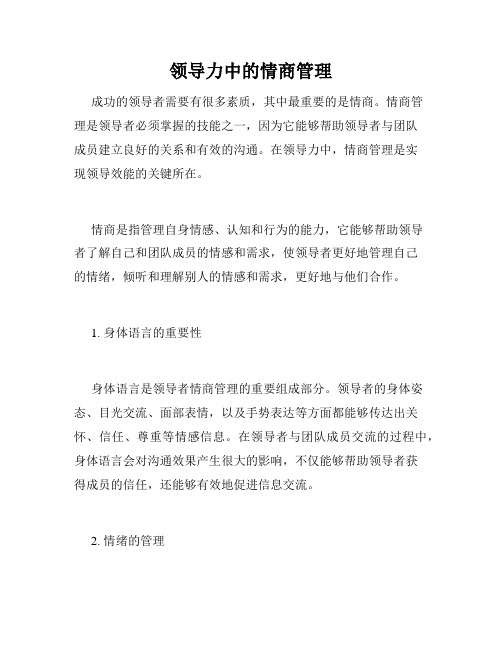 领导力中的情商管理

成功的领导者需要有很多素质，其中最重要的是情商。情商管理是领导者必须掌握的技能之一，因为它能够帮助领导者与团队成员建立良好的关系和有效的沟通。在领导力中，情商管理是实现领导效能的关键所在。

情商是指管理自身情感、认知和行为的能力，它能够帮助领导者了解自己和团队成员的情感和需求，使领导者更好地管理自己的情绪，倾听和理解别人的情感和需求，更好地与他们合作。

1. 身体语言的重要性

身体语言是领导者情商管理的重要组成部分。领导者的身体姿态、目光交流、面部表情，以及手势表达等方面都能够传达出关怀、信任、尊重等情感信息。在领导者与团队成员交流的过程中，身体语言会对沟通效果产生很大的影响，不仅能够帮助领导者获得成员的信任，还能够有效地促进信息交流。

2. 情绪的管理